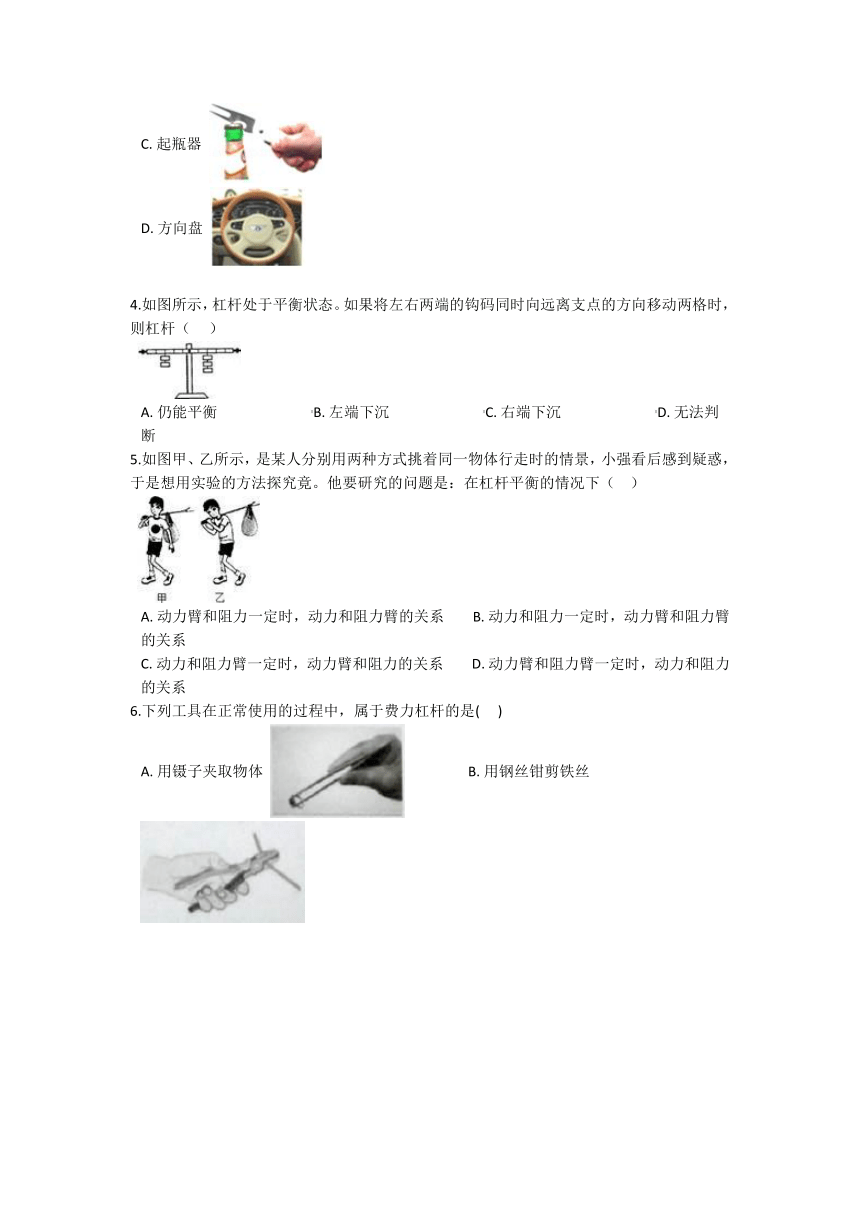 C. 起瓶器

D. 方向盘

4.如图所示，杠杆处于平衡状态。如果将左右两端的钩码同时向远离支点的方向移动两格时，则杠杆（　　）

A. 仍能平衡　　B. 左端下沉　　C. 右端下沉　　D. 无法判断

5.如图甲、乙所示，是某人分别用两种方式挑着同一物体行走时的情景，小强看后感到疑惑，于是想用实验的方法探究竟。他要研究的问题是：在杠杆平衡的情况下（　　）

甲　乙

A. 动力臂和阻力一定时，动力和阻力臂的关系　　B. 动力和阻力一定时，动力臂和阻力臂的关系
C. 动力和阻力臂一定时，动力臂和阻力的关系　　D. 动力臂和阻力臂一定时，动力和阻力的关系

6.下列工具在正常使用的过程中，属于费力杠杆的是(　　)

A. 用镊子夹取物体　　B. 用钢丝钳剪铁丝